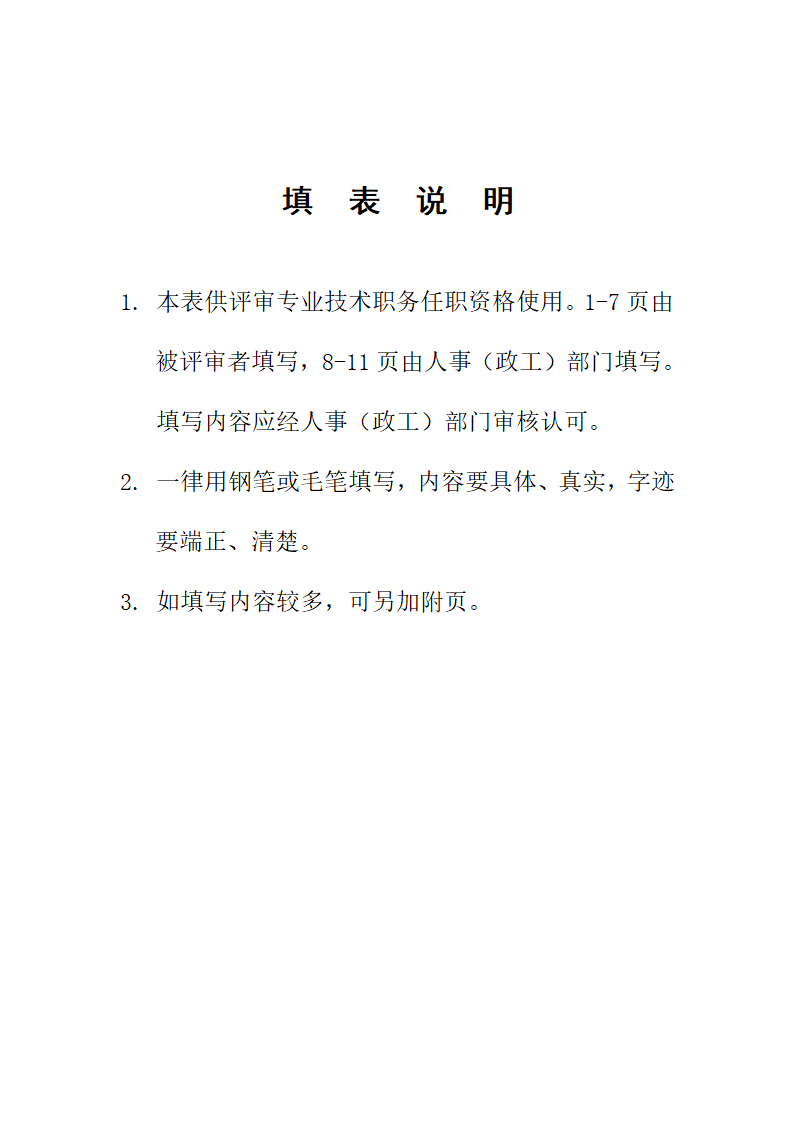 填 表 说 明

1. 本表供评审专业技术职务任职资格使用。1-7 页由被评审者填写，8-11 页由人事（政工）部门填写。填写内容应经人事（政工）部门审核认可。

2. 一律用钢笔或毛笔填写，内容要具体、真实，字迹要端正、清楚。

3. 如填写内容较多，可另加附页。